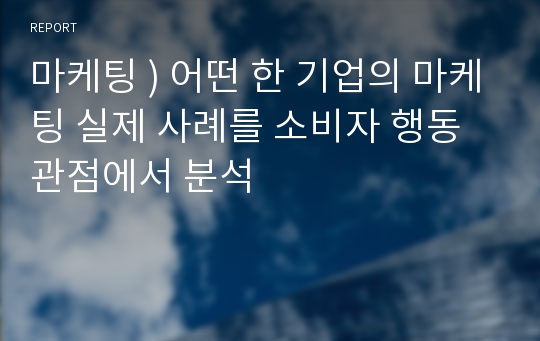 REPORT

마케팅 ) 어떤 한 기업의 마케팅 실제 사례를 소비자 행동 관점에서 분석